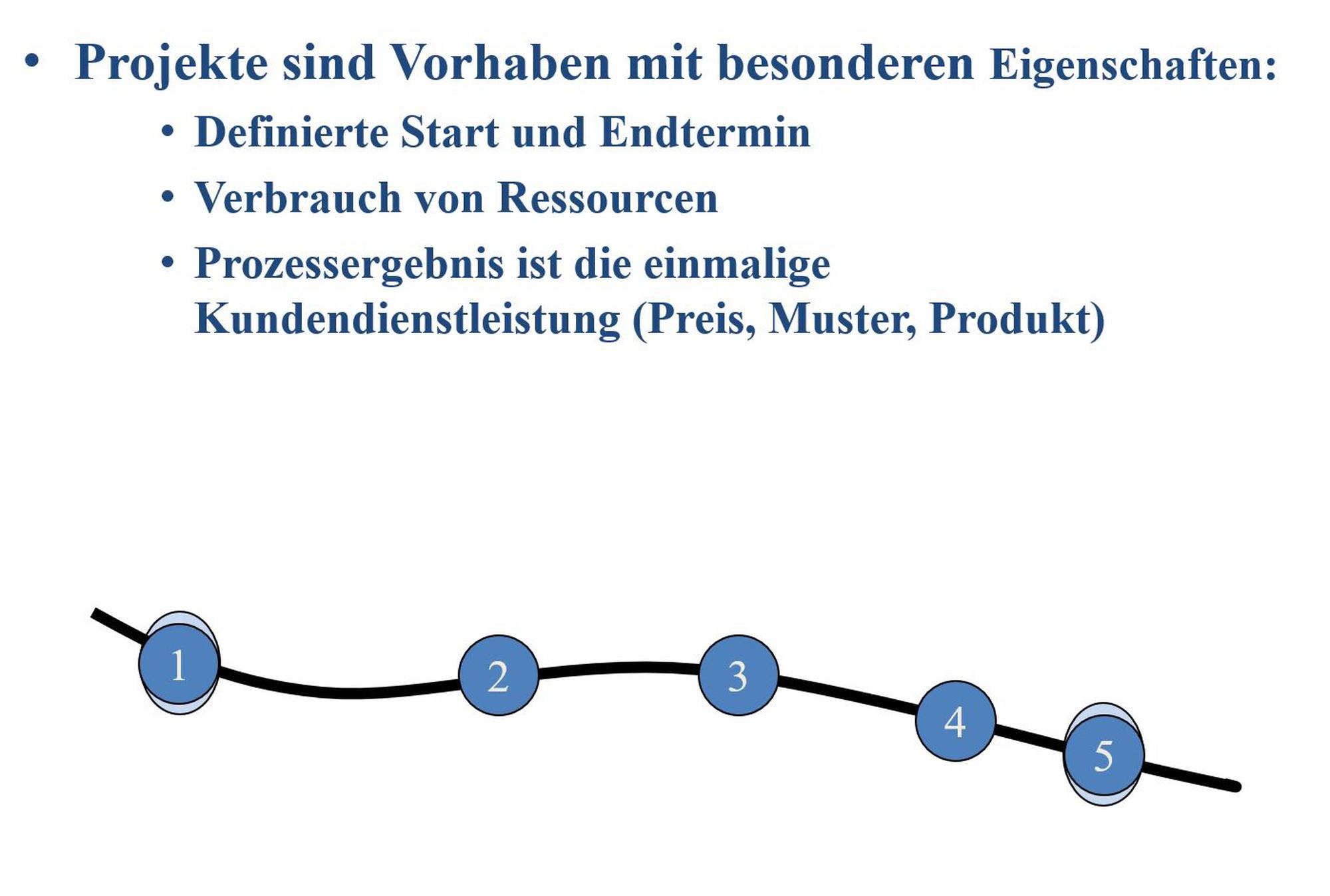 • Projekte sind Vorhaben mit besonderen Eigenschaften:

• Definierte Start und Endtermin

• Verbrauch von Ressourcen

• Prozessergebnis ist die einmalige Kundendienstleistung (Preis, Muster, Produkt)

1

2

3

4

5